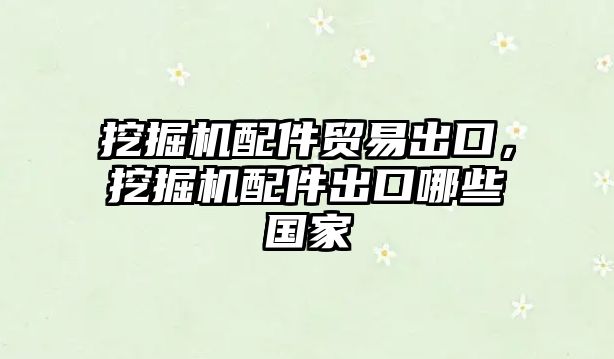 挖掘机配件贸易出口，挖掘机配件出口哪些国家